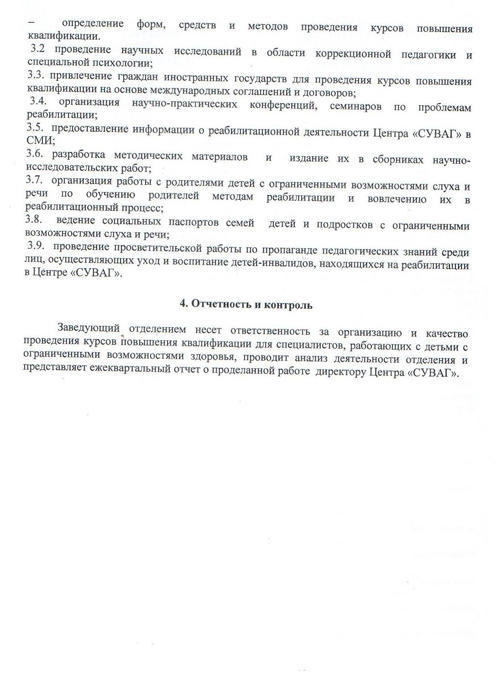 – определение форм, средств и методов проведения курсов повышения квалификации.
3.2 проведение научных исследований в области коррекционной педагогики и специальной психологии;
3.3. привлечение граждан иностранных государств для проведения курсов повышения квалификации на основе международных соглашений и договоров;
3.4. организация научно-практических конференций, семинаров по проблемам реабилитации;
3.5. предоставление информации о реабилитационной деятельности Центра «СУВАГ» в СМИ;
3.6. разработка методических материалов и издание их в сборниках научно-исследовательских работ;
3.7. организация работы с родителями детей с ограниченными возможностями слуха и речи по обучению родителей методам реабилитации и вовлечению их в реабилитационный процесс;
3.8. ведение социальных паспортов семей детей и подростков с ограниченными возможностями слуха и речи;
3.9. проведение просветительской работы по пропаганде педагогических знаний среди лиц, осуществляющих уход и воспитание детей-инвалидов, находящихся на реабилитации в Центре «СУВАГ».

4. Отчетность и контроль

Заведующий отделением несет ответственность за организацию и качество проведения курсов повышения квалификации для специалистов, работающих с детьми с ограниченными возможностями здоровья, проводит анализ деятельности отделения и представляет ежеквартальный отчет о проделанной работе директору Центра «СУВАГ».